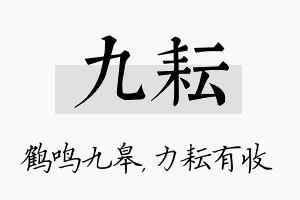 九耘

鹤鸣九皋，力耘有收